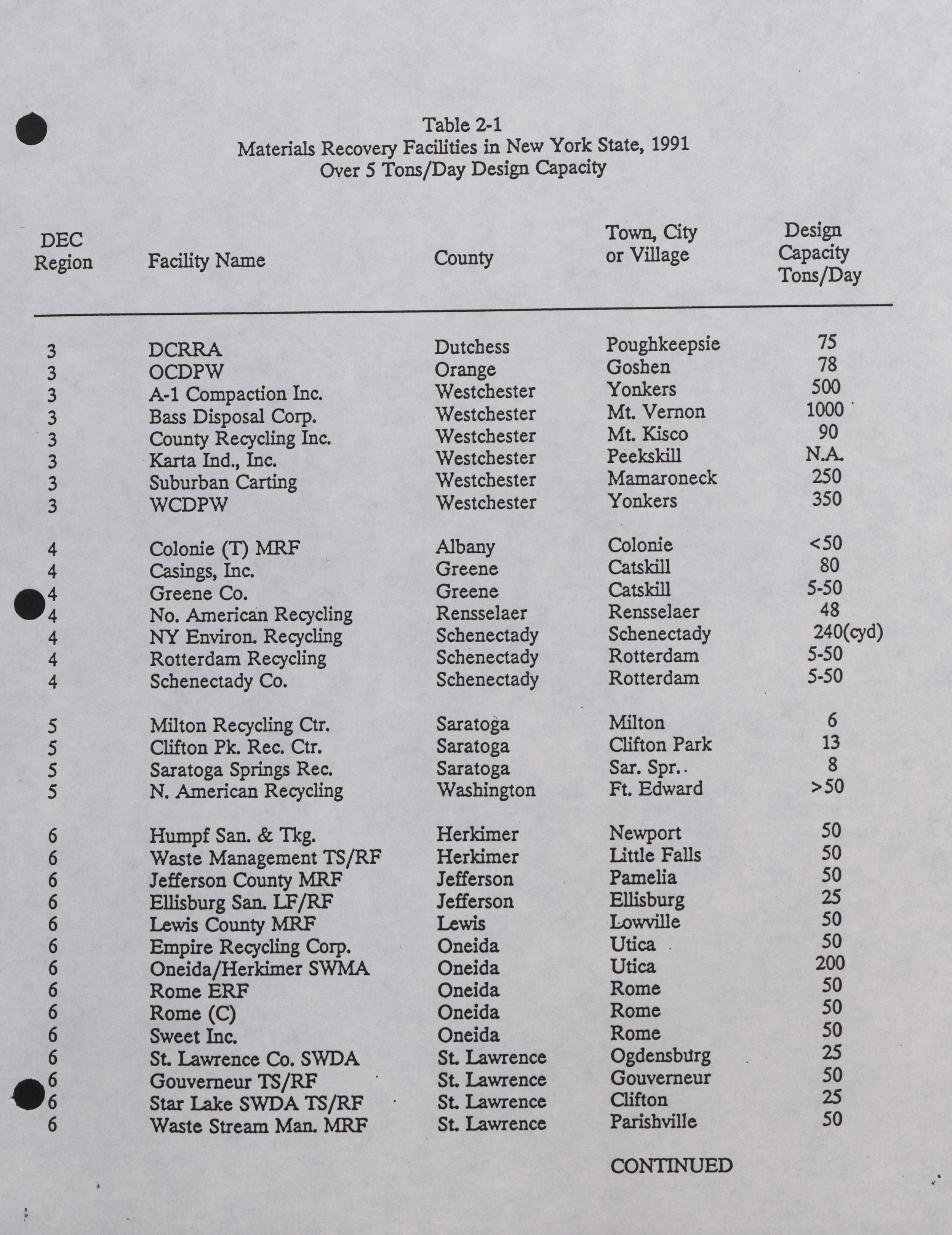 Table 2-1
Materials Recovery Facilities in New York State, 1991
Over 5 Tons/Day Design Capacity

| DEC Region | Facility Name | County | Town, City or Village | Design Capacity Tons/Day |
|---|---|---|---|---|
| 3 | DCRRA | Dutchess | Poughkeepsie | 75 |
| 3 | OCDPW | Orange | Goshen | 78 |
| 3 | A-1 Compaction Inc. | Westchester | Yonkers | 500 |
| 3 | Bass Disposal Corp. | Westchester | Mt. Vernon | 1000 |
| 3 | County Recycling Inc. | Westchester | Mt. Kisco | 90 |
| 3 | Karta Ind., Inc. | Westchester | Peekskill | N.A. |
| 3 | Suburban Carting | Westchester | Mamaroneck | 250 |
| 3 | WCDPW | Westchester | Yonkers | 350 |
| 4 | Colonie (T) MRF | Albany | Colonie | <50 |
| 4 | Casings, Inc. | Greene | Catskill | 80 |
| 4 | Greene Co. | Greene | Catskill | 5-50 |
| 4 | No. American Recycling | Rensselaer | Rensselaer | 48 |
| 4 | NY Environ. Recycling | Schenectady | Schenectady | 240(cyd) |
| 4 | Rotterdam Recycling | Schenectady | Rotterdam | 5-50 |
| 4 | Schenectady Co. | Schenectady | Rotterdam | 5-50 |
| 5 | Milton Recycling Ctr. | Saratoga | Milton | 6 |
| 5 | Clifton Pk. Rec. Ctr. | Saratoga | Clifton Park | 13 |
| 5 | Saratoga Springs Rec. | Saratoga | Sar. Spr.. | 8 |
| 5 | N. American Recycling | Washington | Ft. Edward | >50 |
| 6 | Humpf San. & Tkg. | Herkimer | Newport | 50 |
| 6 | Waste Management TS/RF | Herkimer | Little Falls | 50 |
| 6 | Jefferson County MRF | Jefferson | Pamelia | 50 |
| 6 | Ellisburg San. LF/RF | Jefferson | Ellisburg | 25 |
| 6 | Lewis County MRF | Lewis | Lowville | 50 |
| 6 | Empire Recycling Corp. | Oneida | Utica | 50 |
| 6 | Oneida/Herkimer SWMA | Oneida | Utica | 200 |
| 6 | Rome ERF | Oneida | Rome | 50 |
| 6 | Rome (C) | Oneida | Rome | 50 |
| 6 | Sweet Inc. | Oneida | Rome | 50 |
| 6 | St. Lawrence Co. SWDA | St. Lawrence | Ogdensburg | 25 |
| 6 | Gouverneur TS/RF | St. Lawrence | Gouverneur | 50 |
| 6 | Star Lake SWDA TS/RF | St. Lawrence | Clifton | 25 |
| 6 | Waste Stream Man. MRF | St. Lawrence | Parishville | 50 |

CONTINUED